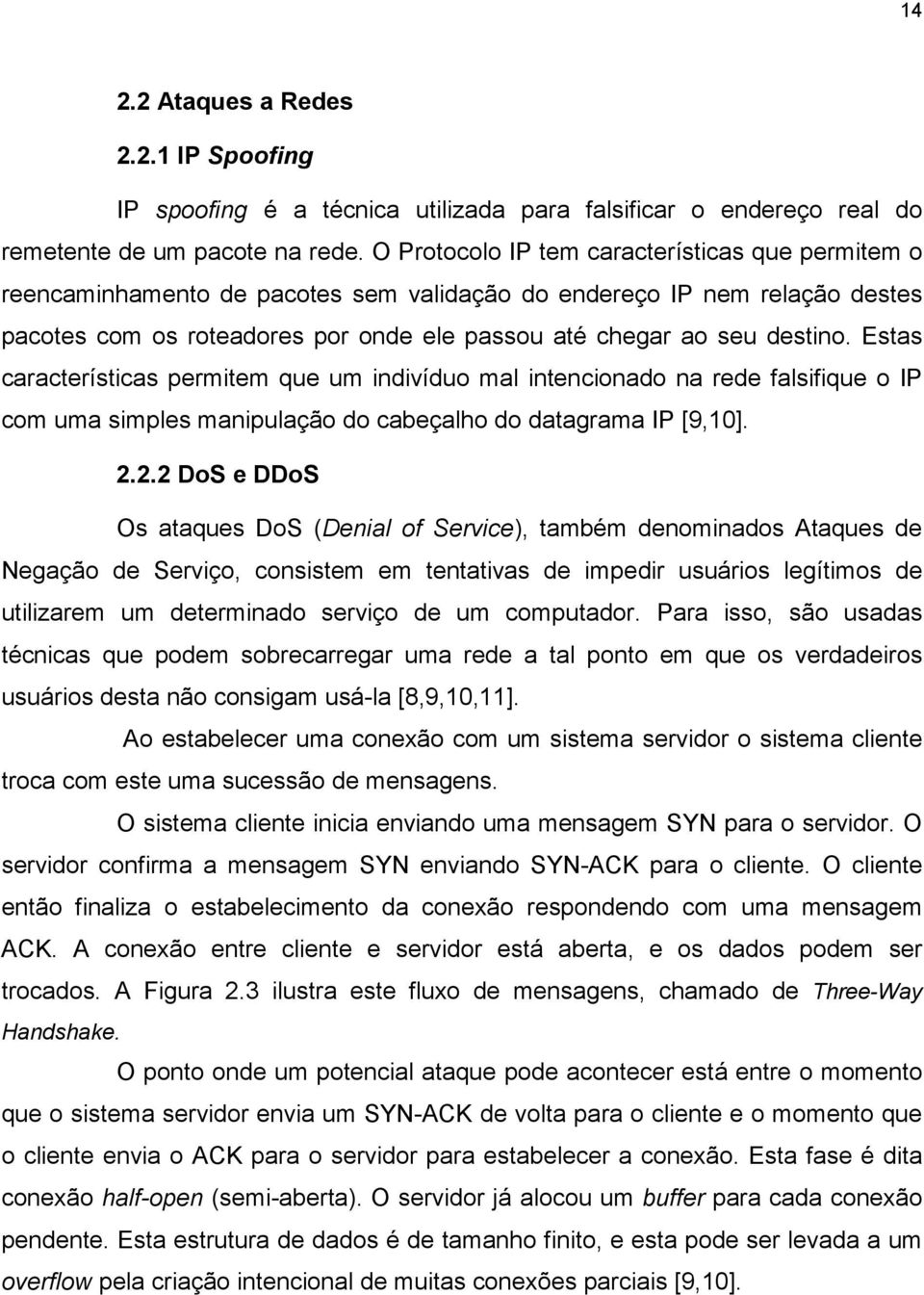 14

2.2 Ataques a Redes

2.2.1 IP Spoofing

IP spoofing é a técnica utilizada para falsificar o endereço real do remetente de um pacote na rede. O Protocolo IP tem características que permitem o reencaminhamento de pacotes sem validação do endereço IP nem relação destes pacotes com os roteadores por onde ele passou até chegar ao seu destino. Estas características permitem que um indivíduo mal intencionado na rede falsifique o IP com uma simples manipulação do cabeçalho do datagrama IP [9,10].

2.2.2 DoS e DDoS

Os ataques DoS (Denial of Service), também denominados Ataques de Negação de Serviço, consistem em tentativas de impedir usuários legítimos de utilizarem um determinado serviço de um computador. Para isso, são usadas técnicas que podem sobrecarregar uma rede a tal ponto em que os verdadeiros usuários desta não consigam usá-la [8,9,10,11].

Ao estabelecer uma conexão com um sistema servidor o sistema cliente troca com este uma sucessão de mensagens.

O sistema cliente inicia enviando uma mensagem SYN para o servidor. O servidor confirma a mensagem SYN enviando SYN-ACK para o cliente. O cliente então finaliza o estabelecimento da conexão respondendo com uma mensagem ACK. A conexão entre cliente e servidor está aberta, e os dados podem ser trocados. A Figura 2.3 ilustra este fluxo de mensagens, chamado de Three-Way Handshake.

O ponto onde um potencial ataque pode acontecer está entre o momento que o sistema servidor envia um SYN-ACK de volta para o cliente e o momento que o cliente envia o ACK para o servidor para estabelecer a conexão. Esta fase é dita conexão half-open (semi-aberta). O servidor já alocou um buffer para cada conexão pendente. Esta estrutura de dados é de tamanho finito, e esta pode ser levada a um overflow pela criação intencional de muitas conexões parciais [9,10].